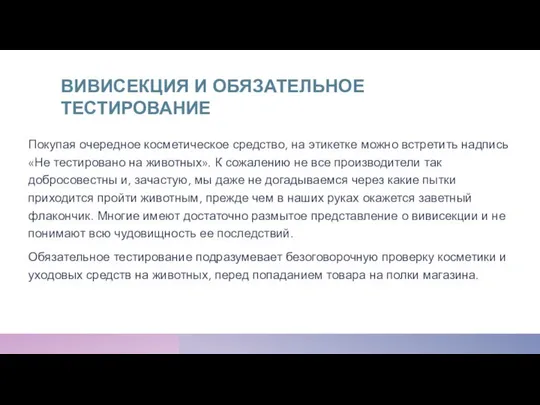 ВИВИСЕКЦИЯ И ОБЯЗАТЕЛЬНОЕ ТЕСТИРОВАНИЕ

Покупая очередное косметическое средство, на этикетке можно встретить надпись «Не тестировано на животных». К сожалению не все производители так добросовестны и, зачастую, мы даже не догадываемся через какие пытки приходится пройти животным, прежде чем в наших руках окажется заветный флакончик. Многие имеют достаточно размытое представление о вивисекции и не понимают всю чудовищность ее последствий.

Обязательное тестирование подразумевает безоговорочную проверку косметики и уходовых средств на животных, перед попаданием товара на полки магазина.